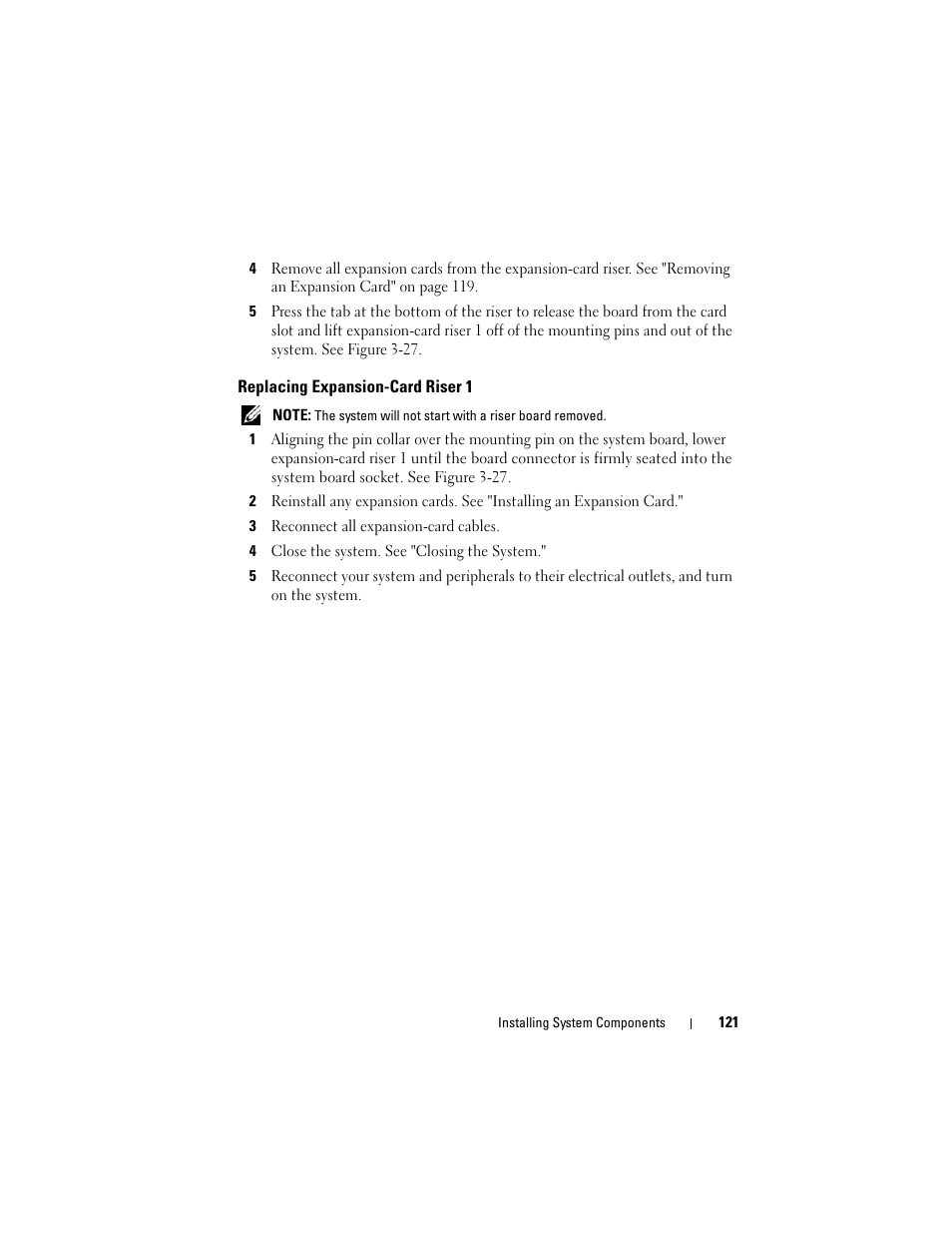 4 Remove all expansion cards from the expansion-card riser. See "Removing an Expansion Card" on page 119.

5 Press the tab at the bottom of the riser to release the board from the card slot and lift expansion-card riser 1 off of the mounting pins and out of the system. See Figure 3-27.

Replacing Expansion-Card Riser 1

NOTE: The system will not start with a riser board removed.

1 Aligning the pin collar over the mounting pin on the system board, lower expansion-card riser 1 until the board connector is firmly seated into the system board socket. See Figure 3-27.

2 Reinstall any expansion cards. See "Installing an Expansion Card."

3 Reconnect all expansion-card cables.

4 Close the system. See "Closing the System."

5 Reconnect your system and peripherals to their electrical outlets, and turn on the system.

Installing System Components | 121